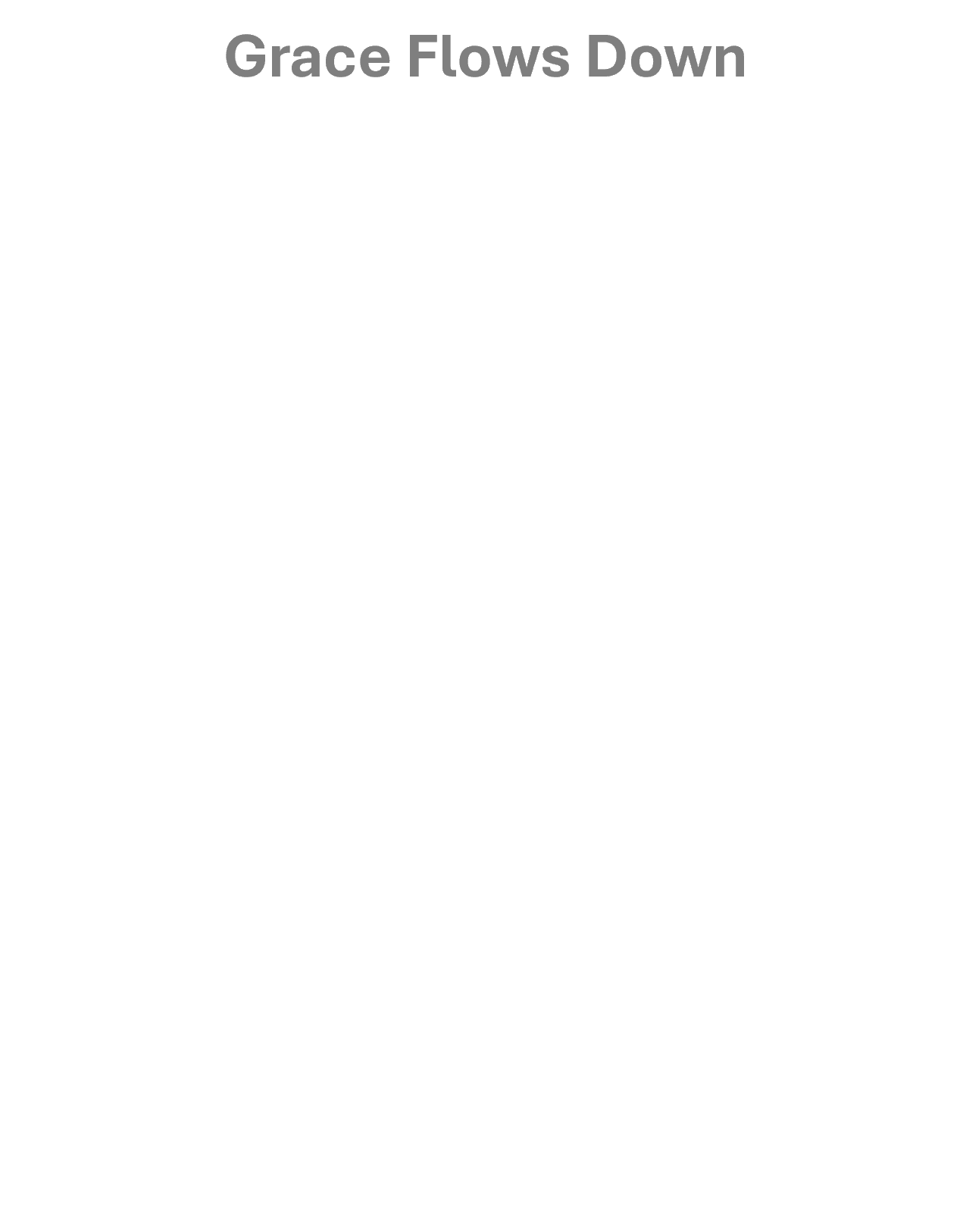 Grace Flows Down